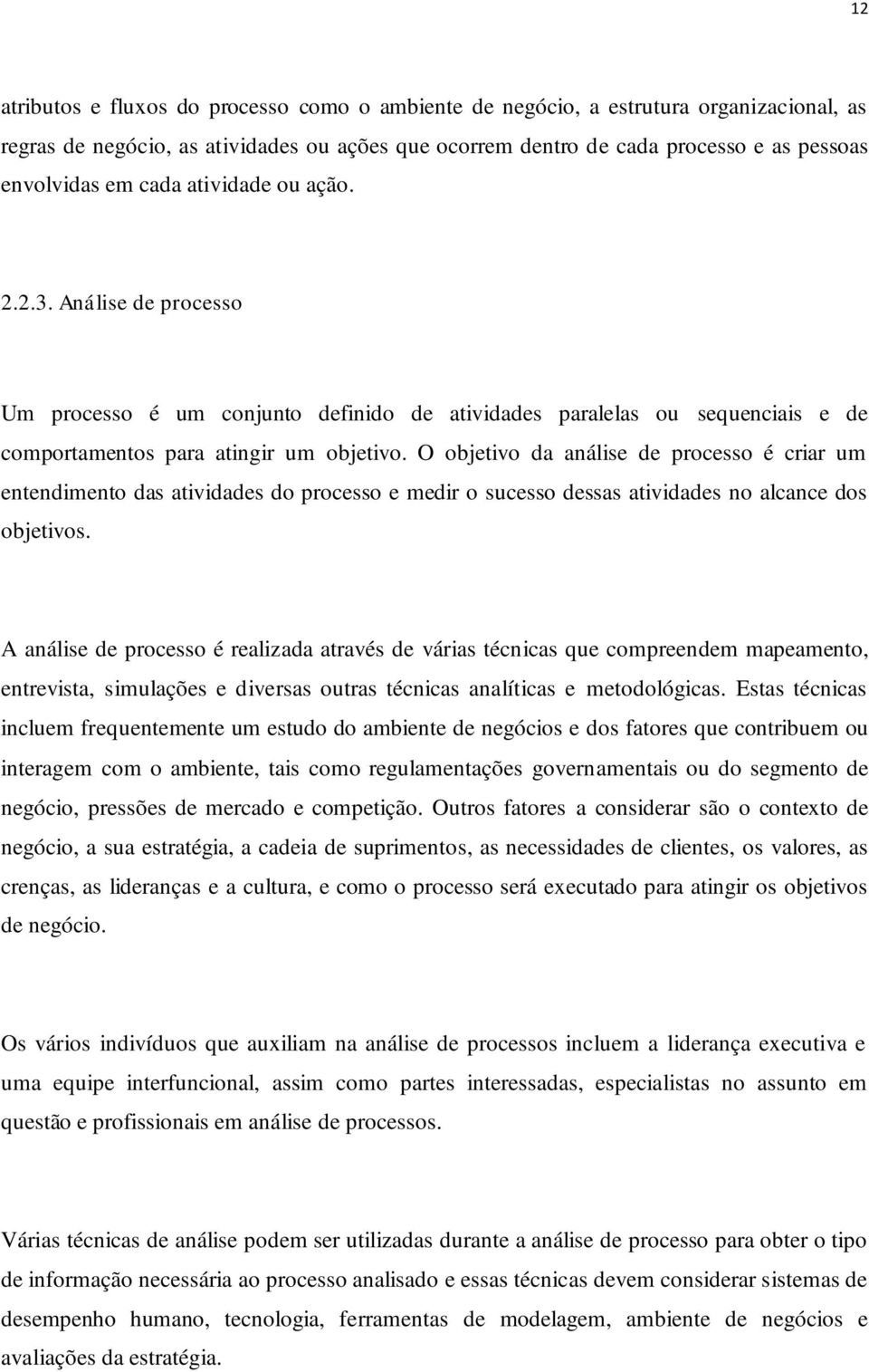 12

atributos e fluxos do processo como o ambiente de negócio, a estrutura organizacional, as regras de negócio, as atividades ou ações que ocorrem dentro de cada processo e as pessoas envolvidas em cada atividade ou ação.

2.2.3. Análise de processo

Um processo é um conjunto definido de atividades paralelas ou sequenciais e de comportamentos para atingir um objetivo. O objetivo da análise de processo é criar um entendimento das atividades do processo e medir o sucesso dessas atividades no alcance dos objetivos.

A análise de processo é realizada através de várias técnicas que compreendem mapeamento, entrevista, simulações e diversas outras técnicas analíticas e metodológicas. Estas técnicas incluem frequentemente um estudo do ambiente de negócios e dos fatores que contribuem ou interagem com o ambiente, tais como regulamentações governamentais ou do segmento de negócio, pressões de mercado e competição. Outros fatores a considerar são o contexto de negócio, a sua estratégia, a cadeia de suprimentos, as necessidades de clientes, os valores, as crenças, as lideranças e a cultura, e como o processo será executado para atingir os objetivos de negócio.

Os vários indivíduos que auxiliam na análise de processos incluem a liderança executiva e uma equipe interfuncional, assim como partes interessadas, especialistas no assunto em questão e profissionais em análise de processos.

Várias técnicas de análise podem ser utilizadas durante a análise de processo para obter o tipo de informação necessária ao processo analisado e essas técnicas devem considerar sistemas de desempenho humano, tecnologia, ferramentas de modelagem, ambiente de negócios e avaliações da estratégia.